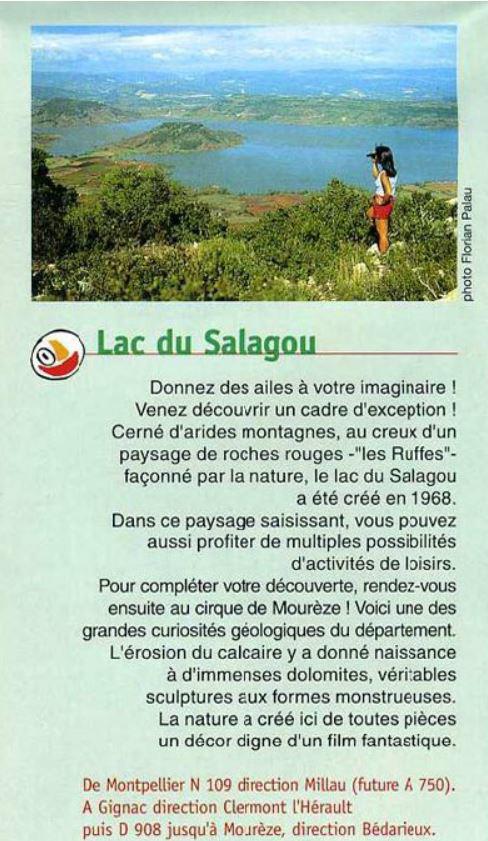 photo Florian Palau

Lac du Salagou

Donnez des ailes à votre imaginaire ! Venez découvrir un cadre d'exception ! Cerné d'arides montagnes, au creux d'un paysage de roches rouges -"les Ruffes"- façonné par la nature, le lac du Salagou a été créé en 1968.
Dans ce paysage saisissant, vous pouvez aussi profiter de multiples possibilités d'activités de loisirs.
Pour compléter votre découverte, rendez-vous ensuite au cirque de Mourèze ! Voici une des grandes curiosités géologiques du département. L'érosion du calcaire y a donné naissance à d'immenses dolomites, véritables sculptures aux formes monstrueuses. La nature a créé ici de toutes pièces un décor digne d'un film fantastique.

De Montpellier N 109 direction Millau (future A 750).
A Gignac direction Clermont l'Hérault puis D 908 jusqu'à Mourèze, direction Bédarieux.